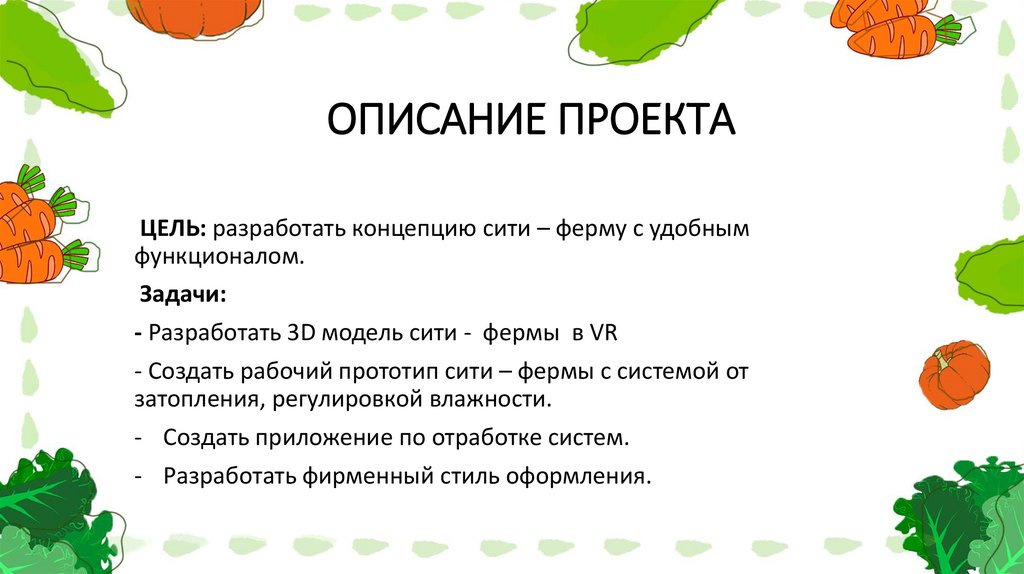 ОПИСАНИЕ ПРОЕКТА

ЦЕЛЬ: разработать концепцию сити – ферму с удобным функционалом.

Задачи:

- Разработать 3D модель сити - фермы в VR

- Создать рабочий прототип сити – фермы с системой от затопления, регулировкой влажности.

- Создать приложение по отработке систем.

- Разработать фирменный стиль оформления.